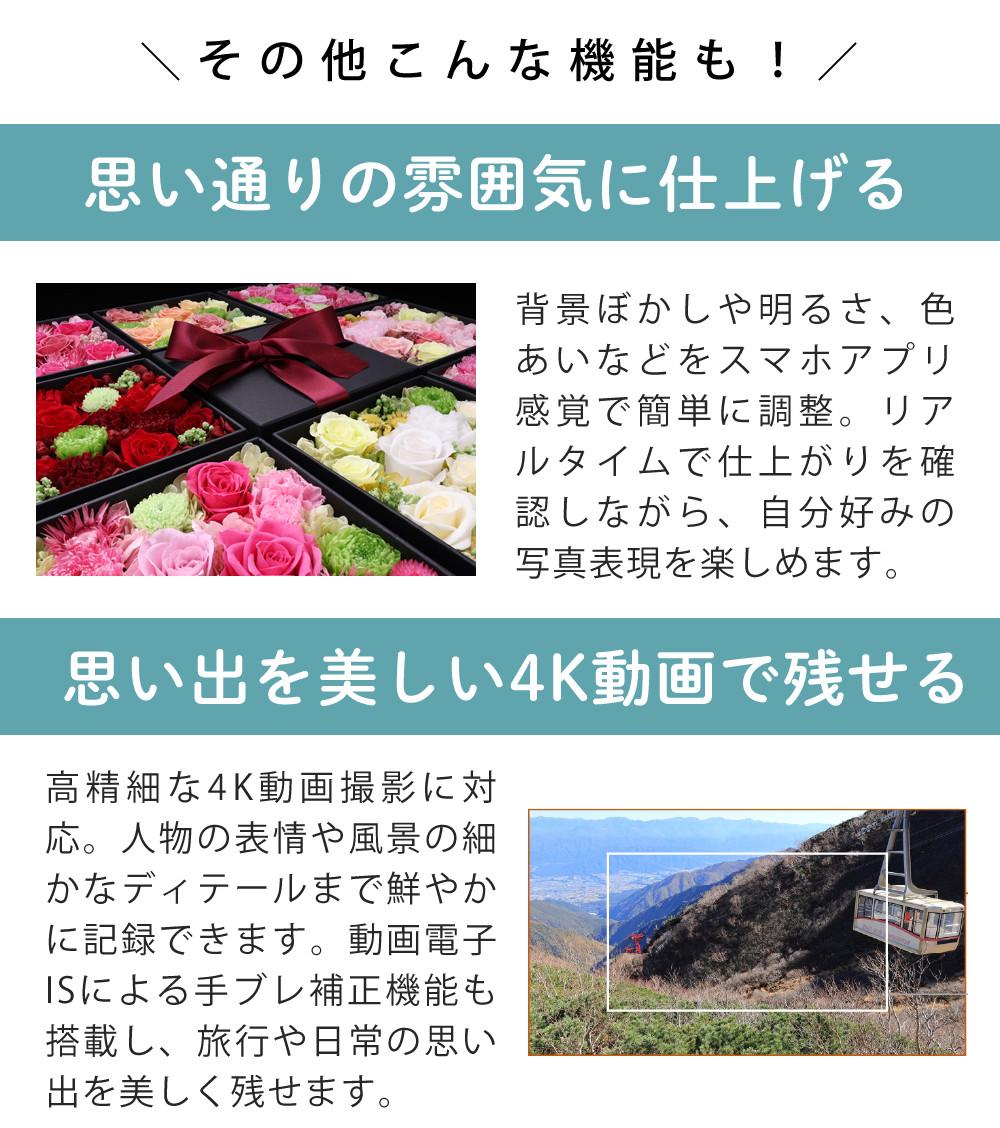 ＼その他こんな機能も！／

思い通りの雰囲気に仕上げる

背景ぼかしや明るさ、色あいなどをスマホアプリ感覚で簡単に調整。リアルタイムで仕上がりを確認しながら、自分好みの写真表現を楽しめます。

思い出を美しい4K動画で残せる

高精細な4K動画撮影に対応。人物の表情や風景の細かなディテールまで鮮やかに記録できます。動画電子ISによる手ブレ補正機能も搭載し、旅行や日常の思い出を美しく残せます。